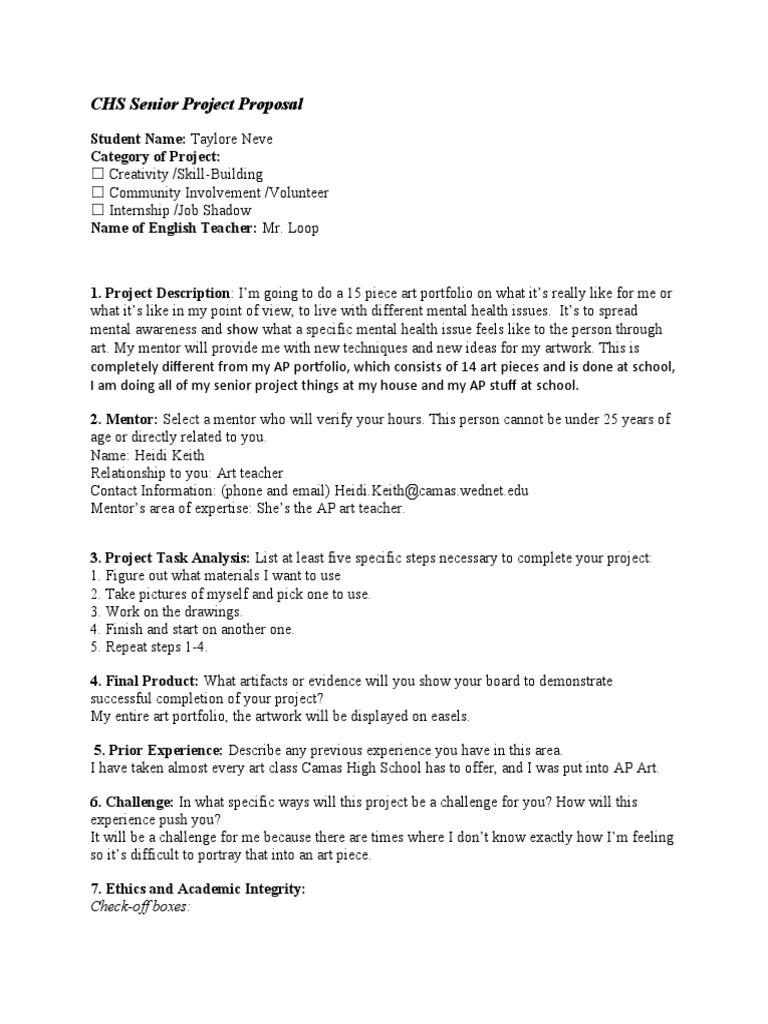 CHS Senior Project Proposal

Student Name: Taylore Neve
Category of Project:
☐ Creativity /Skill-Building
☐ Community Involvement /Volunteer
☐ Internship /Job Shadow
Name of English Teacher: Mr. Loop

1. Project Description: I'm going to do a 15 piece art portfolio on what it's really like for me or what it's like in my point of view, to live with different mental health issues. It's to spread mental awareness and show what a specific mental health issue feels like to the person through art. My mentor will provide me with new techniques and new ideas for my artwork. This is completely different from my AP portfolio, which consists of 14 art pieces and is done at school, I am doing all of my senior project things at my house and my AP stuff at school.

2. Mentor: Select a mentor who will verify your hours. This person cannot be under 25 years of age or directly related to you.
Name: Heidi Keith
Relationship to you: Art teacher
Contact Information: (phone and email) Heidi.Keith@camas.wednet.edu
Mentor's area of expertise: She's the AP art teacher.

3. Project Task Analysis: List at least five specific steps necessary to complete your project:
1. Figure out what materials I want to use
2. Take pictures of myself and pick one to use.
3. Work on the drawings.
4. Finish and start on another one.
5. Repeat steps 1-4.

4. Final Product: What artifacts or evidence will you show your board to demonstrate successful completion of your project?
My entire art portfolio, the artwork will be displayed on easels.

5. Prior Experience: Describe any previous experience you have in this area.
I have taken almost every art class Camas High School has to offer, and I was put into AP Art.

6. Challenge: In what specific ways will this project be a challenge for you? How will this experience push you?
It will be a challenge for me because there are times where I don't know exactly how I'm feeling so it's difficult to portray that into an art piece.

7. Ethics and Academic Integrity:
Check-off boxes: